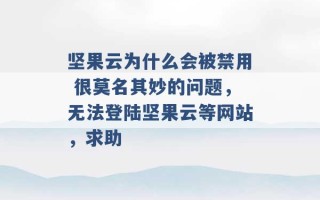 坚果云为什么会被禁用 很莫名其妙的问题，无法登陆坚果云等网站，求助